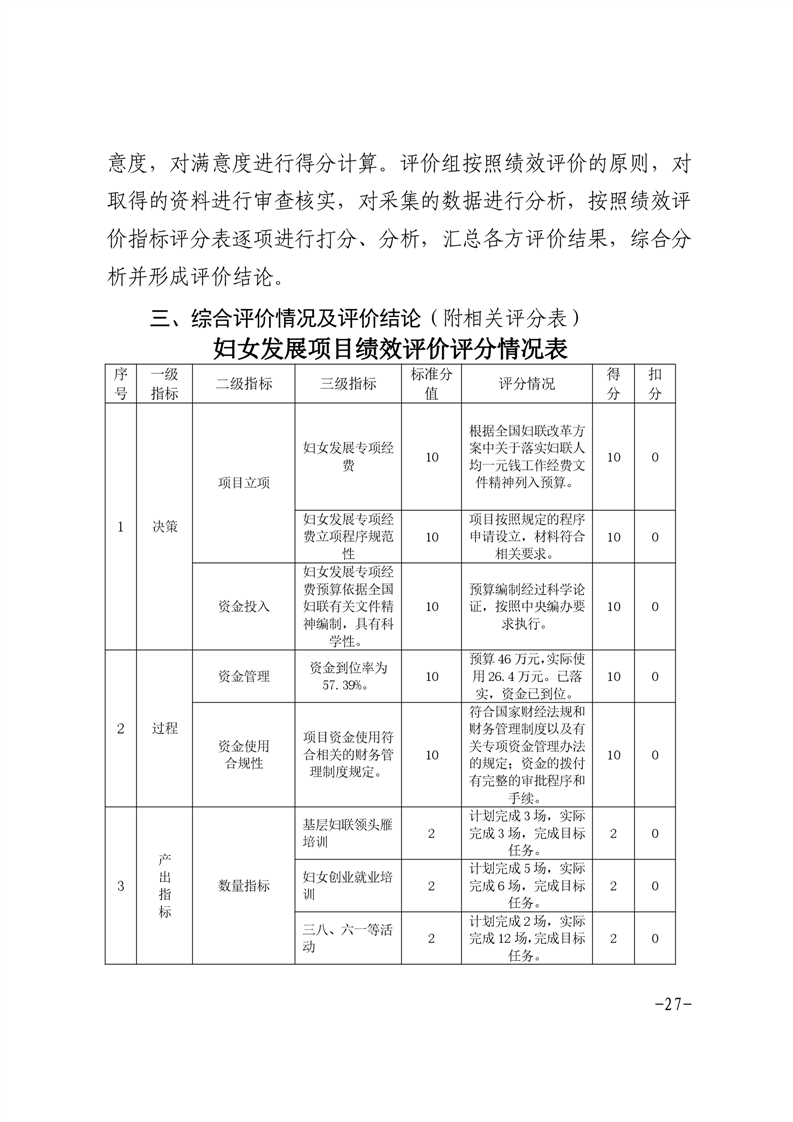 意度，对满意度进行得分计算。评价组按照绩效评价的原则，对取得的资料进行审查核实，对采集的数据进行分析，按照绩效评价指标评分表逐项进行打分、分析，汇总各方评价结果，综合分析并形成评价结论。

三、综合评价情况及评价结论（附相关评分表）

妇女发展项目绩效评价评分情况表

| 序号 | 一级指标 | 二级指标 | 三级指标 | 标准分值 | 评分情况 | 得分 | 扣分 |
|---|---|---|---|---|---|---|---|
| 1 | 决策 | 项目立项 | 妇女发展专项经费 | 10 | 根据全国妇联改革方案中关于落实妇联人均一元钱工作经费文件精神列入预算。 | 10 | 0 |
| | | | 妇女发展专项经费立项程序规范性 | 10 | 项目按照规定的程序申请设立，材料符合相关要求。 | 10 | 0 |
| | | 资金投入 | 妇女发展专项经费预算依据全国妇联有关文件精神编制，具有科学性。 | 10 | 预算编制经过科学论证，按照中央编办要求执行。 | 10 | 0 |
| 2 | 过程 | 资金管理 | 资金到位率为57.39%。 | 10 | 预算46万元，实际使用26.4万元。已落实，资金已到位。 | 10 | 0 |
| | | 资金使用合规性 | 项目资金使用符合相关的财务管理制度规定。 | 10 | 符合国家财经法规和财务管理制度以及有关专项资金管理办法的规定；资金的拨付有完整的审批程序和手续。 | 10 | 0 |
| 3 | 产出指标 | 数量指标 | 基层妇联领头雁培训 | 2 | 计划完成3场，实际完成3场，完成目标任务。 | 2 | 0 |
| | | | 妇女创业就业培训 | 2 | 计划完成5场，实际完成6场，完成目标任务。 | 2 | 0 |
| | | | 三八、六一等活动 | 2 | 计划完成2场，实际完成12场，完成目标任务。 | 2 | 0 |

-27-